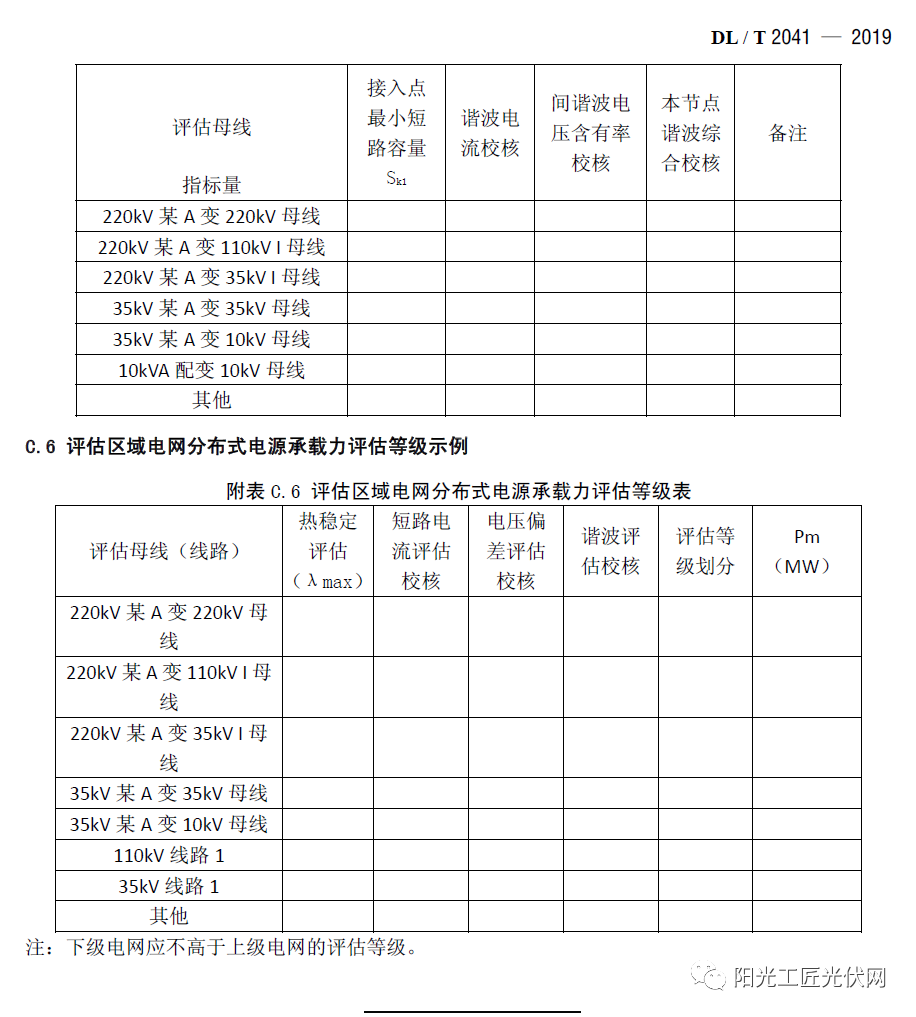 DL / T 2041 — 2019

| 评估母线 指标量 | 接入点最小短路容量 $S_{k1}$ | 谐波电流校核 | 间谐波电压含有率校核 | 本节点谐波综合校核 | 备注 |
|---|---|---|---|---|---|
| 220kV 某 A 变 220kV 母线 | | | | | |
| 220kV 某 A 变 110kV I 母线 | | | | | |
| 220kV 某 A 变 35kV I 母线 | | | | | |
| 35kV 某 A 变 35kV 母线 | | | | | |
| 35kV 某 A 变 10kV 母线 | | | | | |
| 10kVA 配变 10kV 母线 | | | | | |
| 其他 | | | | | |

C.6 评估区域电网分布式电源承载力评估等级示例

附表 C.6 评估区域电网分布式电源承载力评估等级表

| 评估母线（线路） | 热稳定评估（λmax） | 短路电流评估校核 | 电压偏差评估校核 | 谐波评估校核 | 评估等级划分 | Pm（MW） |
|---|---|---|---|---|---|---|
| 220kV 某 A 变 220kV 母线 | | | | | | |
| 220kV 某 A 变 110kV I 母线 | | | | | | |
| 220kV 某 A 变 35kV I 母线 | | | | | | |
| 35kV 某 A 变 35kV 母线 | | | | | | |
| 35kV 某 A 变 10kV 母线 | | | | | | |
| 110kV 线路 1 | | | | | | |
| 35kV 线路 1 | | | | | | |
| 其他 | | | | | | |

注：下级电网应不高于上级电网的评估等级。

阳光工匠光伏网